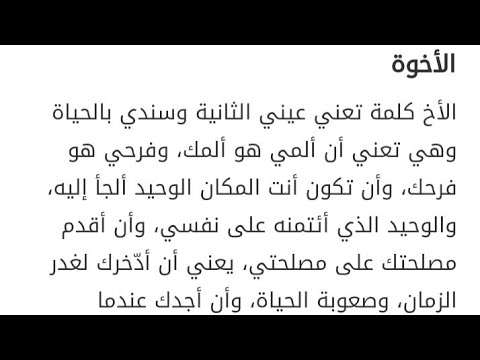 الأخوة

الأخ كلمة تعني عيني الثانية وسندي بالحياة وهي تعني أن ألمي هو ألمك، وفرحي هو فرحك، وأن تكون أنت المكان الوحيد ألجأ إليه، والوحيد الذي أئتمنه على نفسي، وأن أقدم مصلحتك على مصلحتي، يعني أن أدّخرك لغدر الزمان، وصعوبة الحياة، وأن أجدك عندما